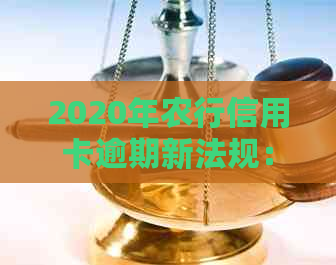 2020年农行信用卡逾期新法规：